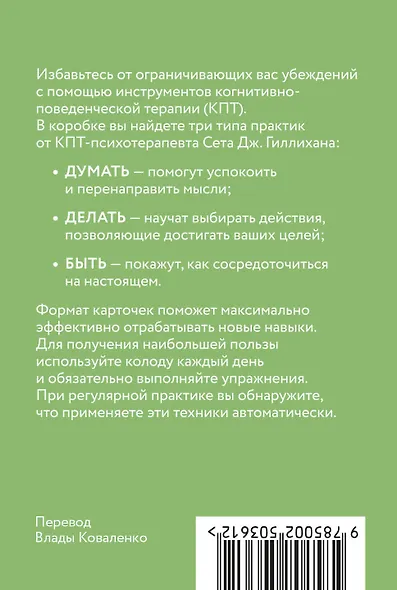 Избавьтесь от ограничивающих вас убеждений с помощью инструментов когнитивно-поведенческой терапии (КПТ).
В коробке вы найдете три типа практик от КПТ-психотерапевта Сета Дж. Гиллихана:

• ДУМАТЬ — помогут успокоить и перенаправить мысли;

• ДЕЛАТЬ — научат выбирать действия, позволяющие достигать ваших целей;

• БЫТЬ — покажут, как сосредоточиться на настоящем.

Формат карточек поможет максимально эффективно отрабатывать новые навыки. Для получения наибольшей пользы используйте колоду каждый день и обязательно выполняйте упражнения. При регулярной практике вы обнаружите, что применяете эти техники автоматически.

Перевод
Влады Коваленко

9 785002 503612 >